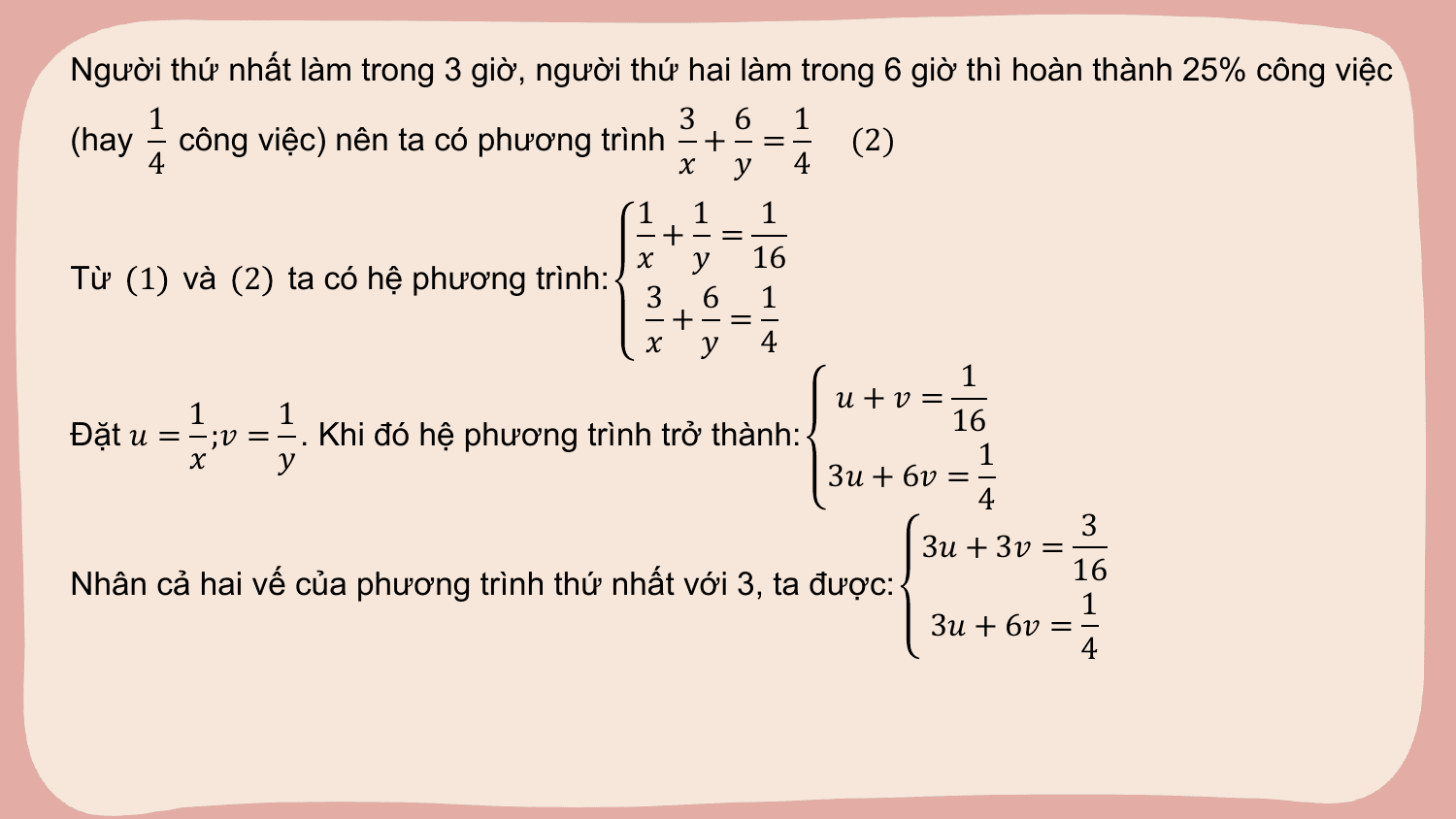 Người thứ nhất làm trong 3 giờ, người thứ hai làm trong 6 giờ thì hoàn thành 25% công việc (hay $\frac{1}{4}$ công việc) nên ta có phương trình $\frac{3}{x}+\frac{6}{y}=\frac{1}{4}$ $(2)$

Từ $(1)$ và $(2)$ ta có hệ phương trình: $\begin{cases}\frac{1}{x}+\frac{1}{y}=\frac{1}{16}\\ \frac{3}{x}+\frac{6}{y}=\frac{1}{4}\end{cases}$

Đặt $u=\frac{1}{x};v=\frac{1}{y}$. Khi đó hệ phương trình trở thành: $\begin{cases}u+v=\frac{1}{16}\\ 3u+6v=\frac{1}{4}\end{cases}$

Nhân cả hai vế của phương trình thứ nhất với 3, ta được: $\begin{cases}3u+3v=\frac{3}{16}\\ 3u+6v=\frac{1}{4}\end{cases}$